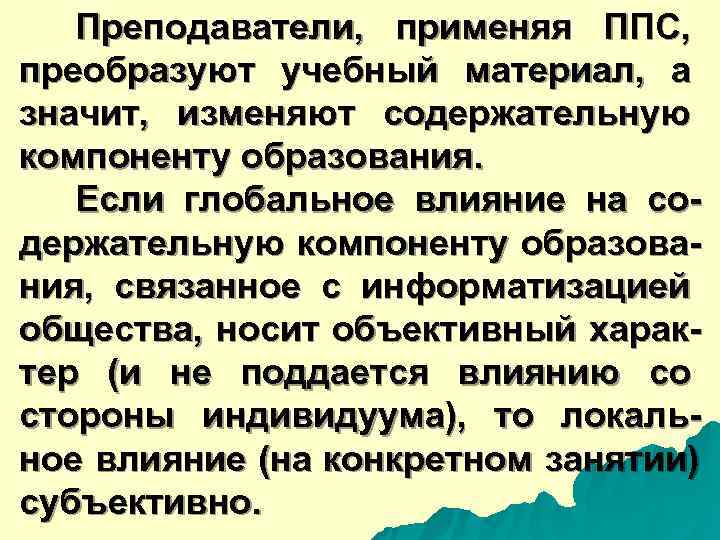 Преподаватели, применяя ППС, преобразуют учебный материал, а значит, изменяют содержательную компоненту образования.

Если глобальное влияние на содержательную компоненту образования, связанное с информатизацией общества, носит объективный характер (и не поддается влиянию со стороны индивидуума), то локальное влияние (на конкретном занятии) субъективно.